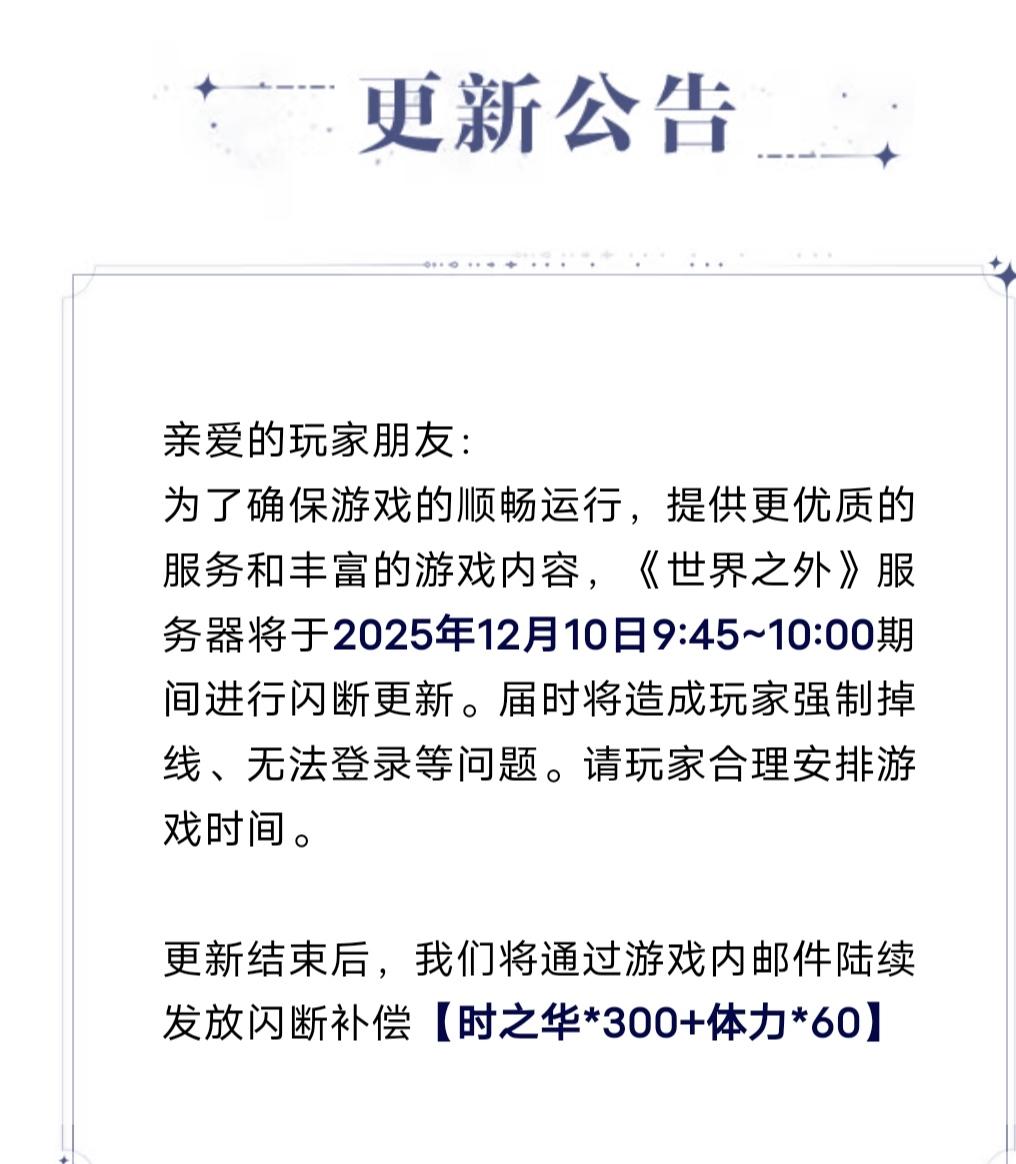 更新公告

亲爱的玩家朋友：
为了确保游戏的顺畅运行，提供更优质的服务和丰富的游戏内容，《世界之外》服务器将于2025年12月10日9:45~10:00期间进行闪断更新。届时将造成玩家强制掉线、无法登录等问题。请玩家合理安排游戏时间。

更新结束后，我们将通过游戏内邮件陆续发放闪断补偿【时之华*300+体力*60】